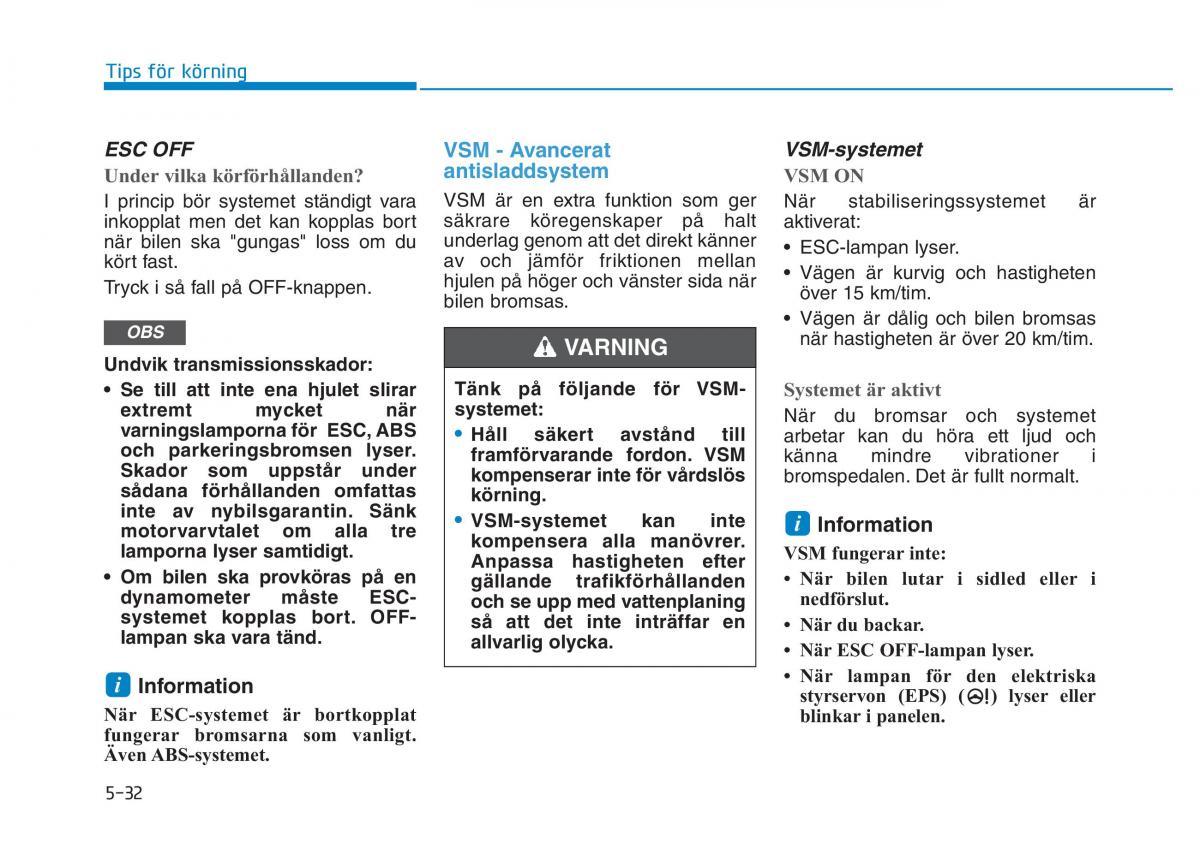 Tips för körning

ESC OFF

Under vilka körförhållanden?

I princip bör systemet ständigt vara inkopplat men det kan kopplas bort när bilen ska "gungas" loss om du kört fast.

Tryck i så fall på OFF-knappen.

OBS

Undvik transmissionsskador:

• Se till att inte ena hjulet slirar extremt mycket när varningslamporna för ESC, ABS och parkeringsbromsen lyser. Skador som uppstår under sådana förhållanden omfattas inte av nybilsgarantin. Sänk motorvarvtalet om alla tre lamporna lyser samtidigt.

• Om bilen ska provköras på en dynamometer måste ESC-systemet kopplas bort. OFF-lampan ska vara tänd.

i Information

När ESC-systemet är bortkopplat fungerar bromsarna som vanligt. Även ABS-systemet.

VSM - Avancerat antisladdsystem

VSM är en extra funktion som ger säkrare köregenskaper på halt underlag genom att det direkt känner av och jämför friktionen mellan hjulen på höger och vänster sida när bilen bromsas.

VARNING

Tänk på följande för VSM-systemet:

• Håll säkert avstånd till framförvarande fordon. VSM kompenserar inte för vårdslös körning.

• VSM-systemet kan inte kompensera alla manövrer. Anpassa hastigheten efter gällande trafikförhållanden och se upp med vattenplaning så att det inte inträffar en allvarlig olycka.

VSM-systemet

VSM ON

När stabiliseringssystemet är aktiverat:

• ESC-lampan lyser.

• Vägen är kurvig och hastigheten över 15 km/tim.

• Vägen är dålig och bilen bromsas när hastigheten är över 20 km/tim.

Systemet är aktivt

När du bromsar och systemet arbetar kan du höra ett ljud och känna mindre vibrationer i bromspedalen. Det är fullt normalt.

i Information

VSM fungerar inte:

• När bilen lutar i sidled eller i nedförslut.

• När du backar.

• När ESC OFF-lampan lyser.

• När lampan för den elektriska styrservon (EPS) (!) lyser eller blinkar i panelen.

5-32